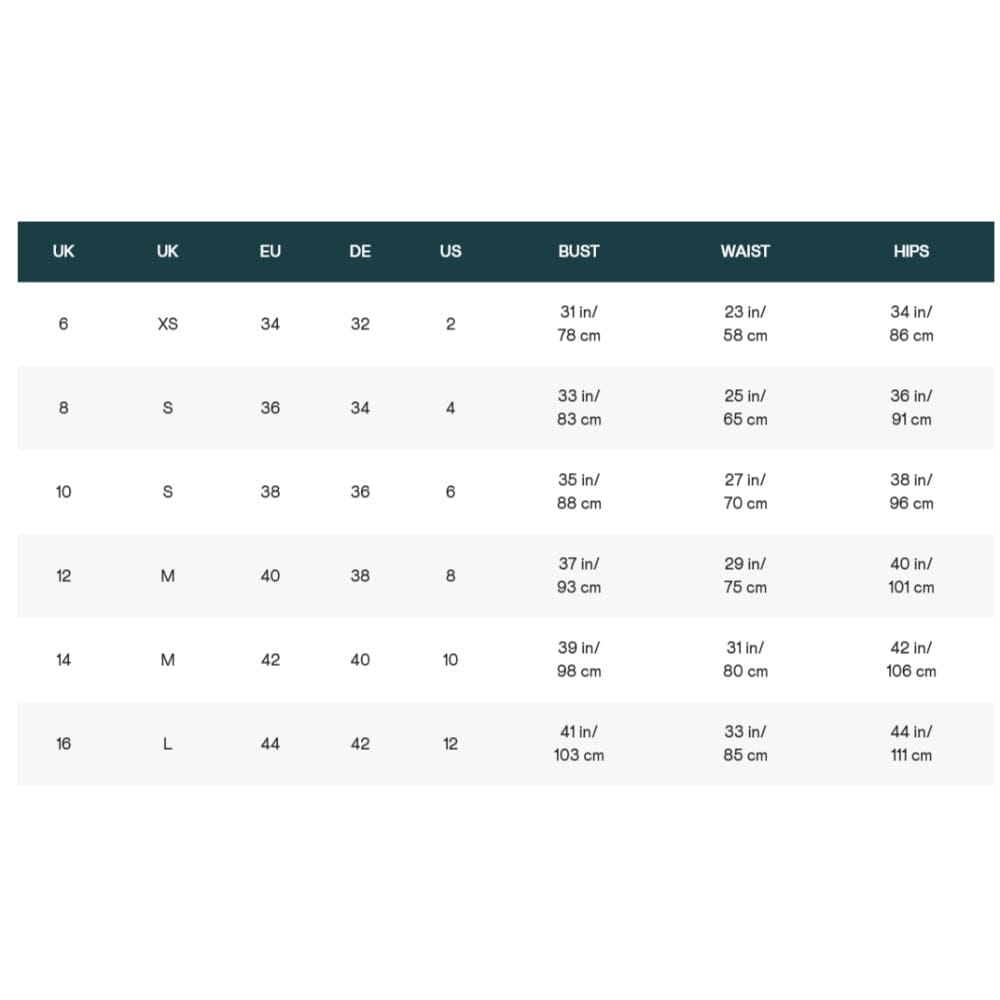 | UK | UK | EU | DE | US | BUST | WAIST | HIPS |
|---|---|---|---|---|---|---|---|
| 6 | XS | 34 | 32 | 2 | 31 in/ 78 cm | 23 in/ 58 cm | 34 in/ 86 cm |
| 8 | S | 36 | 34 | 4 | 33 in/ 83 cm | 25 in/ 65 cm | 36 in/ 91 cm |
| 10 | S | 38 | 36 | 6 | 35 in/ 88 cm | 27 in/ 70 cm | 38 in/ 96 cm |
| 12 | M | 40 | 38 | 8 | 37 in/ 93 cm | 29 in/ 75 cm | 40 in/ 101 cm |
| 14 | M | 42 | 40 | 10 | 39 in/ 98 cm | 31 in/ 80 cm | 42 in/ 106 cm |
| 16 | L | 44 | 42 | 12 | 41 in/ 103 cm | 33 in/ 85 cm | 44 in/ 111 cm |